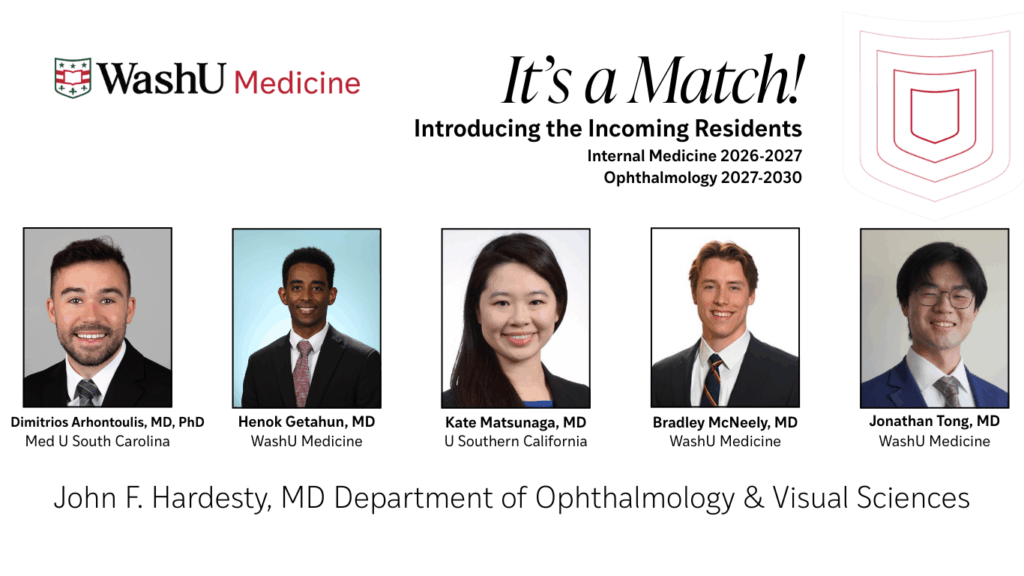 WashU Medicine

It's a Match!
Introducing the Incoming Residents
Internal Medicine 2026-2027
Ophthalmology 2027-2030

Dimitrios Arhontoulis, MD, PhD
Med U South Carolina

Henok Getahun, MD
WashU Medicine

Kate Matsunaga, MD
U Southern California

Bradley McNeely, MD
WashU Medicine

Jonathan Tong, MD
WashU Medicine

John F. Hardesty, MD Department of Ophthalmology & Visual Sciences